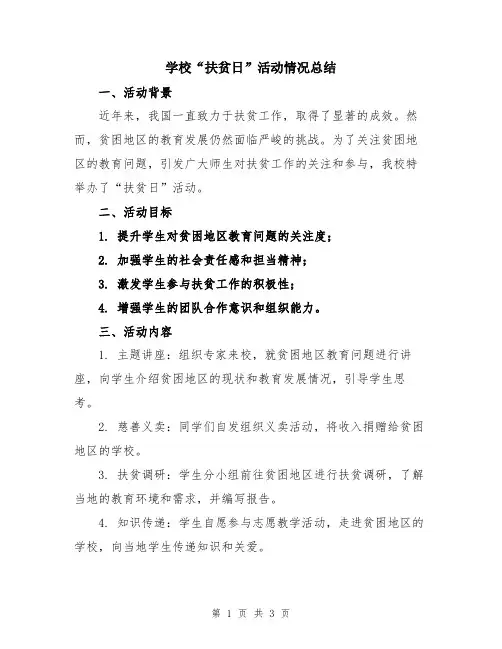 学校“扶贫日”活动情况总结

一、活动背景

近年来，我国一直致力于扶贫工作，取得了显著的成效。然而，贫困地区的教育发展仍然面临严峻的挑战。为了关注贫困地区的教育问题，引发广大师生对扶贫工作的关注和参与，我校特举办了“扶贫日”活动。

二、活动目标

1. 提升学生对贫困地区教育问题的关注度；

2. 加强学生的社会责任感和担当精神；

3. 激发学生参与扶贫工作的积极性；

4. 增强学生的团队合作意识和组织能力。

三、活动内容

1. 主题讲座：组织专家来校，就贫困地区教育问题进行讲座，向学生介绍贫困地区的现状和教育发展情况，引导学生思考。

2. 慈善义卖：同学们自发组织义卖活动，将收入捐赠给贫困地区的学校。

3. 扶贫调研：学生分小组前往贫困地区进行扶贫调研，了解当地的教育环境和需求，并编写报告。

4. 知识传递：学生自愿参与志愿教学活动，走进贫困地区的学校，向当地学生传递知识和关爱。

第 1 页 共 3 页